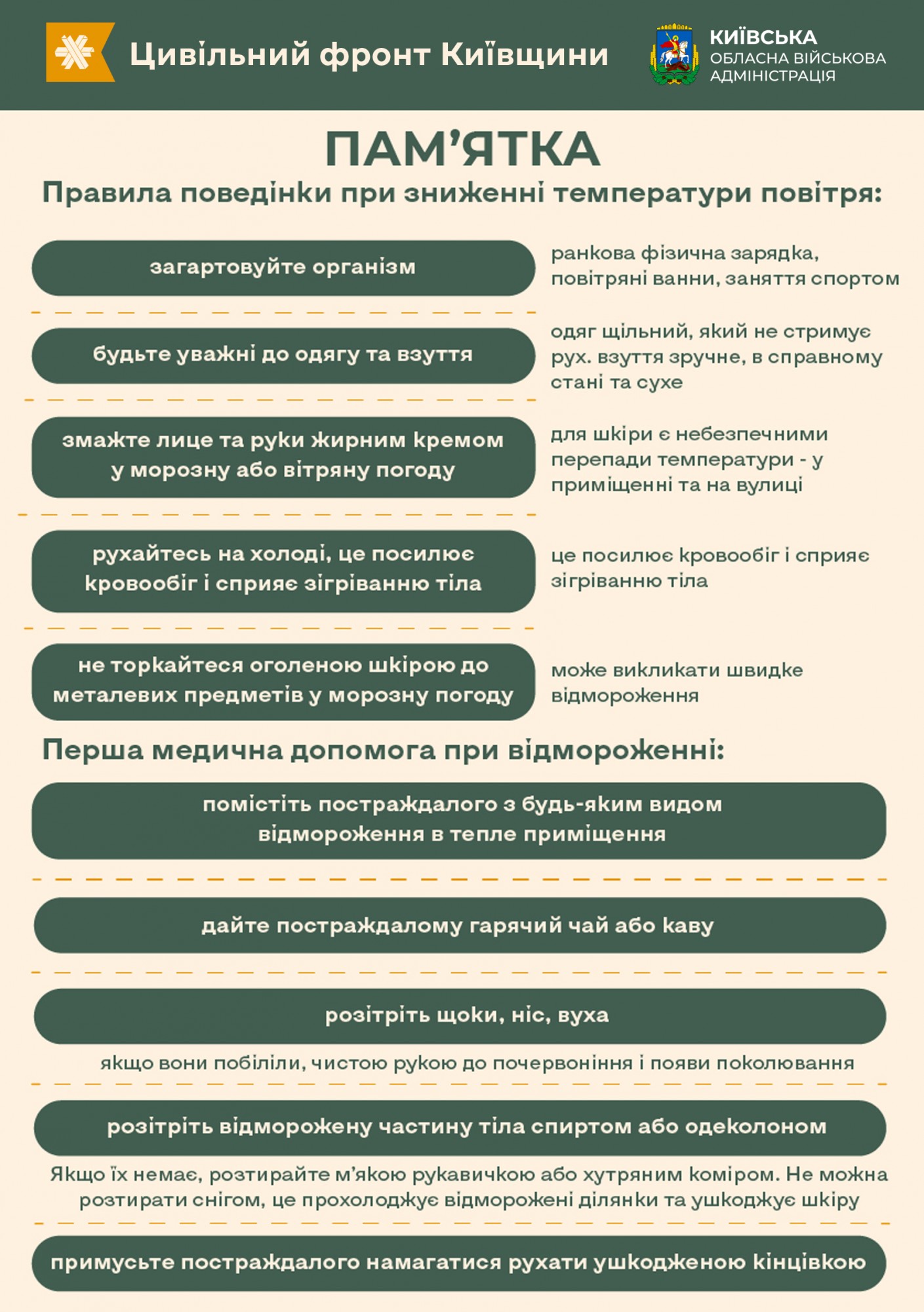 Цивільний фронт Київщини

КИЇВСЬКА
ОБЛАСНА ВІЙСЬКОВА
АДМІНІСТРАЦІЯ

ПАМ'ЯТКА

Правила поведінки при зниженні температури повітря:

загартовуйте організм

ранкова фізична зарядка, повітряні ванни, заняття спортом

будьте уважні до одягу та взуття

одяг щільний, який не стримує рух. взуття зручне, в справному стані та сухе

змажте лице та руки жирним кремом у морозну або вітряну погоду

для шкіри є небезпечними перепади температури - у приміщенні та на вулиці

рухайтесь на холоді, це посилює кровообіг і сприяє зігріванню тіла

це посилює кровообіг і сприяє зігріванню тіла

не торкайтеся оголеною шкірою до металевих предметів у морозну погоду

може викликати швидке відмороження

Перша медична допомога при відмороженні:

помістіть постраждалого з будь-яким видом відмороження в тепле приміщення

дайте постраждалому гарячий чай або каву

розітріть щоки, ніс, вуха

якщо вони побіліли, чистою рукою до почервоніння і появи поколювання

розітріть відморожену частину тіла спиртом або одеколоном

Якщо їх немає, розтирайте м'якою рукавичкою або хутряним коміром. Не можна розтирати снігом, це прохолоджує відморожені ділянки та ушкоджує шкіру

примусьте постраждалого намагатися рухати ушкодженою кінцівкою